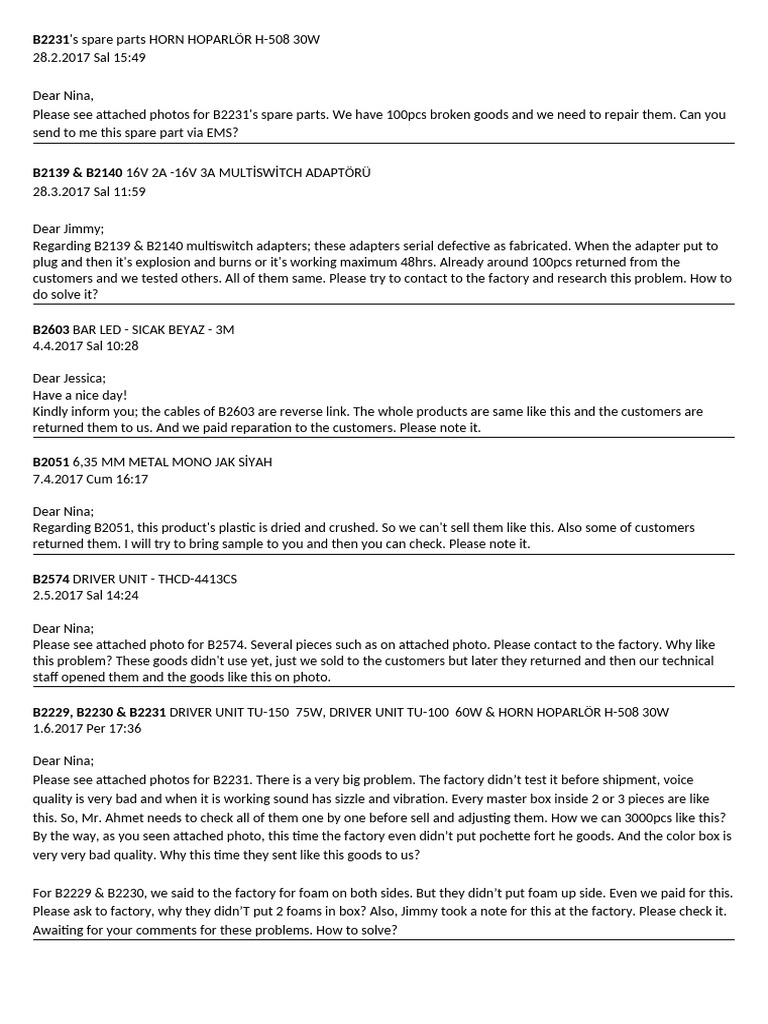 B2231's spare parts HORN HOPARLÖR H-508 30W
28.2.2017 Sal 15:49

Dear Nina,
Please see attached photos for B2231's spare parts. We have 100pcs broken goods and we need to repair them. Can you send to me this spare part via EMS?

B2139 & B2140 16V 2A -16V 3A MULTİSWİTCH ADAPTÖRÜ
28.3.2017 Sal 11:59

Dear Jimmy;
Regarding B2139 & B2140 multiswitch adapters; these adapters serial defective as fabricated. When the adapter put to plug and then it's explosion and burns or it's working maximum 48hrs. Already around 100pcs returned from the customers and we tested others. All of them same. Please try to contact to the factory and research this problem. How to do solve it?

B2603 BAR LED - SICAK BEYAZ - 3M
4.4.2017 Sal 10:28

Dear Jessica;
Have a nice day!
Kindly inform you; the cables of B2603 are reverse link. The whole products are same like this and the customers are returned them to us. And we paid reparation to the customers. Please note it.

B2051 6,35 MM METAL MONO JAK SİYAH
7.4.2017 Cum 16:17

Dear Nina;
Regarding B2051, this product's plastic is dried and crushed. So we can't sell them like this. Also some of customers returned them. I will try to bring sample to you and then you can check. Please note it.

B2574 DRIVER UNIT - THCD-4413CS
2.5.2017 Sal 14:24

Dear Nina;
Please see attached photo for B2574. Several pieces such as on attached photo. Please contact to the factory. Why like this problem? These goods didn't use yet, just we sold to the customers but later they returned and then our technical staff opened them and the goods like this on photo.

B2229, B2230 & B2231 DRIVER UNIT TU-150 75W, DRIVER UNIT TU-100 60W & HORN HOPARLÖR H-508 30W
1.6.2017 Per 17:36

Dear Nina;
Please see attached photos for B2231. There is a very big problem. The factory didn't test it before shipment, voice quality is very bad and when it is working sound has sizzle and vibration. Every master box inside 2 or 3 pieces are like this. So, Mr. Ahmet needs to check all of them one by one before sell and adjusting them. How we can 3000pcs like this? By the way, as you seen attached photo, this time the factory even didn't put pochette fort he goods. And the color box is very very bad quality. Why this time they sent like this goods to us?

For B2229 & B2230, we said to the factory for foam on both sides. But they didn't put foam up side. Even we paid for this. Please ask to factory, why they didn'T put 2 foams in box? Also, Jimmy took a note for this at the factory. Please check it. Awaiting for your comments for these problems. How to solve?